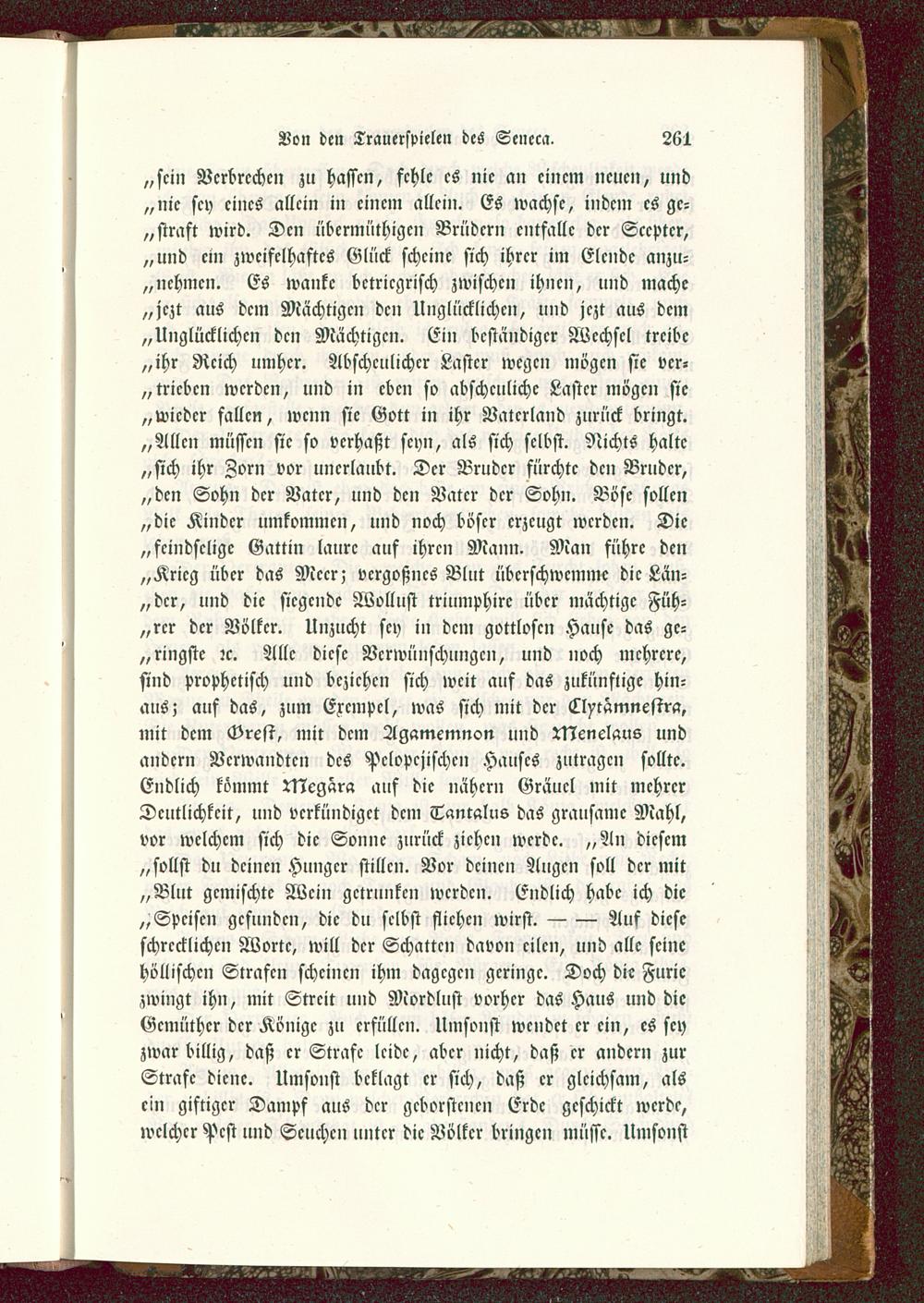 Von den Trauerspielen des Seneca. 261

„sein Verbrechen zu hassen, fehle es nie an einem neuen, und „nie sey eines allein in einem allein. Es wachse, indem es gestraft wird. Den übermüthigen Brüdern entfalle der Scepter, „und ein zweifelhaftes Glück scheine sich ihrer im Elende anzunehmen. Es wanke betriegrisch zwischen ihnen, und mache „jezt aus dem Mächtigen den Unglücklichen, und jezt aus dem „Unglücklichen den Mächtigen. Ein beständiger Wechsel treibe „ihr Reich umher. Abscheulicher Laster wegen mögen sie vertrieben werden, und in eben so abscheuliche Laster mögen sie „wieder fallen, wenn sie Gott in ihr Vaterland zurück bringt. „Allen müssen sie so verhaßt seyn, als sich selbst. Nichts halte „sich ihr Zorn vor unerlaubt. Der Bruder fürchte den Bruder, „den Sohn der Vater, und den Vater der Sohn. Böse sollen „die Kinder umkommen, und noch böser erzeugt werden. Die „feindselige Gattin laure auf ihren Mann. Man führe den „Krieg über das Meer; vergoßnes Blut überschwemme die Länder, und die siegende Wollust triumphire über mächtige Führer der Völker. Unzucht sey in dem gottlosen Hause das geringste ꝛc. Alle diese Verwünschungen, und noch mehrere, sind prophetisch und beziehen sich weit auf das zukünftige hinaus; auf das, zum Exempel, was sich mit der Clytämnestra, mit dem Orest, mit dem Agamemnon und Menelaus und andern Verwandten des Pelopejischen Hauses zutragen sollte. Endlich kömmt Megära auf die nähern Gräuel mit mehrer Deutlichkeit, und verkündiget dem Tantalus das grausame Mahl, vor welchem sich die Sonne zurück ziehen werde. „An diesem „sollst du deinen Hunger stillen. Vor deinen Augen soll der mit „Blut gemischte Wein getrunken werden. Endlich habe ich die „Speisen gefunden, die du selbst fliehen wirst. — — Auf diese schrecklichen Worte, will der Schatten davon eilen, und alle seine höllischen Strafen scheinen ihm dagegen geringe. Doch die Furie zwingt ihn, mit Streit und Mordlust vorher das Haus und die Gemüther der Könige zu erfüllen. Umsonst wendet er ein, es sey zwar billig, daß er Strafe leide, aber nicht, daß er andern zur Strafe diene. Umsonst beklagt er sich, daß er gleichsam, als ein giftiger Dampf aus der geborstenen Erde geschickt werde, welcher Pest und Seuchen unter die Völker bringen müsse. Umsonst